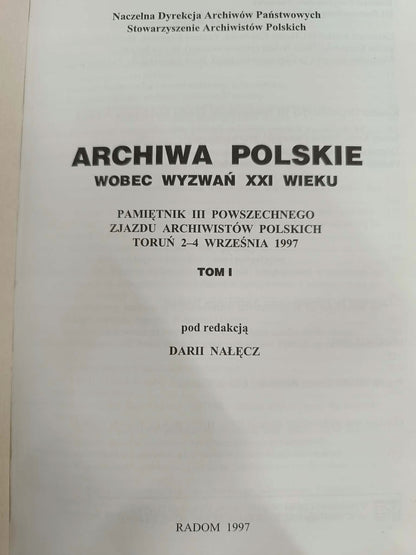 Naczelna Dyrekcja Archiwów Państwowych
Stowarzyszenie Archiwistów Polskich

ARCHIWA POLSKIE
WOBEC WYZWAŃ XXI WIEKU

PAMIĘTNIK III POWSZECHNEGO
ZJAZDU ARCHIWISTÓW POLSKICH
TORUŃ 2–4 WRZEŚNIA 1997

TOM I

pod redakcją
DARII NAŁĘCZ

RADOM 1997